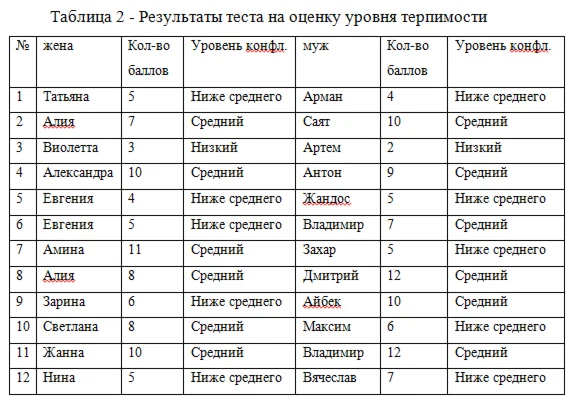 Таблица 2 - Результаты теста на оценку уровня терпимости

| № | жена | Кол-во баллов | Уровень конфл. | муж | Кол-во баллов | Уровень конфл. |
|---|---|---|---|---|---|---|
| 1 | Татьяна | 5 | Ниже среднего | Арман | 4 | Ниже среднего |
| 2 | Алия | 7 | Средний | Саят | 10 | Средний |
| 3 | Виолетта | 3 | Низкий | Артем | 2 | Низкий |
| 4 | Александра | 10 | Средний | Антон | 9 | Средний |
| 5 | Евгения | 4 | Ниже среднего | Жандос | 5 | Ниже среднего |
| 6 | Евгения | 5 | Ниже среднего | Владимир | 7 | Средний |
| 7 | Амина | 11 | Средний | Захар | 5 | Ниже среднего |
| 8 | Алия | 8 | Средний | Дмитрий | 12 | Средний |
| 9 | Зарина | 6 | Ниже среднего | Айбек | 10 | Средний |
| 10 | Светлана | 8 | Средний | Максим | 6 | Ниже среднего |
| 11 | Жанна | 10 | Средний | Владимир | 12 | Средний |
| 12 | Нина | 5 | Ниже среднего | Вячеслав | 7 | Ниже среднего |